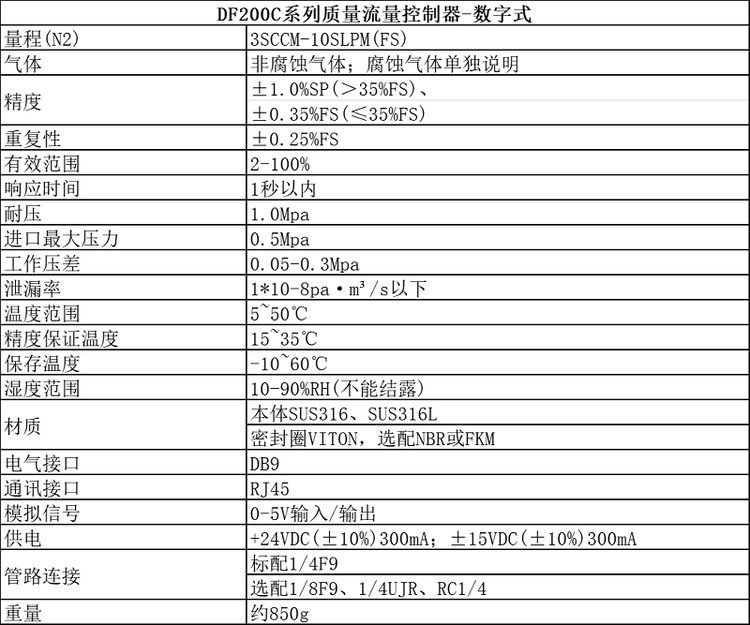 | DF200C系列质量流量控制器-数字式 | |
|---|---|
| 量程(N2) | 3SCCM-10SLPM(FS) |
| 气体 | 非腐蚀气体；腐蚀气体单独说明 |
| 精度 | ±1.0%SP(>35%FS)、 |
| | ±0.35%FS(≤35%FS) |
| 重复性 | ±0.25%FS |
| 有效范围 | 2-100% |
| 响应时间 | 1秒以内 |
| 耐压 | 1.0Mpa |
| 进口最大压力 | 0.5Mpa |
| 工作压差 | 0.05-0.3Mpa |
| 泄漏率 | 1*10-8pa·m³/s以下 |
| 温度范围 | 5~50℃ |
| 精度保证温度 | 15~35℃ |
| 保存温度 | -10~60℃ |
| 湿度范围 | 10-90%RH(不能结露) |
| 材质 | 本体SUS316、SUS316L |
| | 密封圈VITON，选配NBR或FKM |
| 电气接口 | DB9 |
| 通讯接口 | RJ45 |
| 模拟信号 | 0-5V输入/输出 |
| 供电 | +24VDC(±10%)300mA；±15VDC(±10%)300mA |
| 管路连接 | 标配1/4F9 |
| | 选配1/8F9、1/4UJR、RC1/4 |
| 重量 | 约850g |